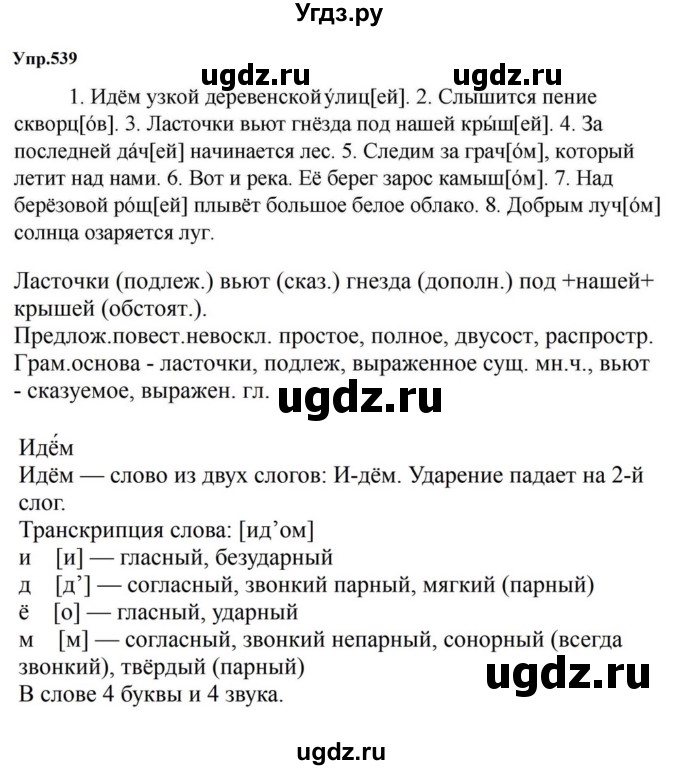 Угдз.ру

Упр.539

ugdz.ru ugdz.ru

1. Идём узкой деревенской у́лиц[ей]. 2. Слышится пение скворц[о́в]. 3. Ласточки вьют гнёзда под нашей кры́ш[ей]. 4. За последней да́ч[ей] начинается лес. 5. Следим за грач[о́м], который летит над нами. 6. Вот и река. Её берег зарос камыш[о́м]. 7. Над берёзовой ро́щ[ей] плывёт большое белое облако. 8. Добрым луч[о́м] солнца озаряется луг.

Ласточки (подлеж.) вьют (сказ.) гнезда (дополн.) под +нашей+ крышей (обстоят.).
Предлож.повест.невоскл. простое, полное, двусост, распростр.
Грам.основа - ласточки, подлеж, выраженное сущ. мн.ч., вьют - сказуемое, выражен. гл.

ugdz.ru

Идём
Идём — слово из двух слогов: И-дём. Ударение падает на 2-й слог.
Транскрипция слова: [ид’ом]
и [и] — гласный, безударный
д [д’] — согласный, звонкий парный, мягкий (парный)
ё [о] — гласный, ударный
м [м] — согласный, звонкий непарный, сонорный (всегда звонкий), твёрдый (парный)
В слове 4 буквы и 4 звука.

ugdz.ru

ugdz.ru